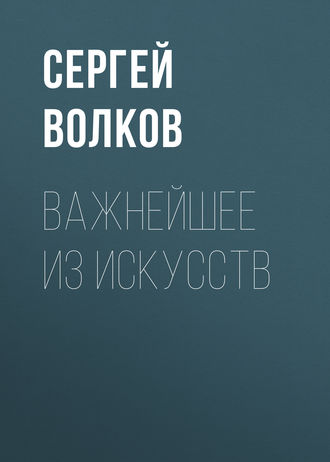 СЕРГЕЙ ВОЛКОВ

ВАЖНЕЙШЕЕ ИЗ ИСКУССТВ